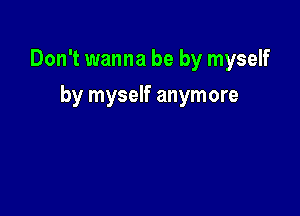 Don't wanna be by myself
by myself anymore